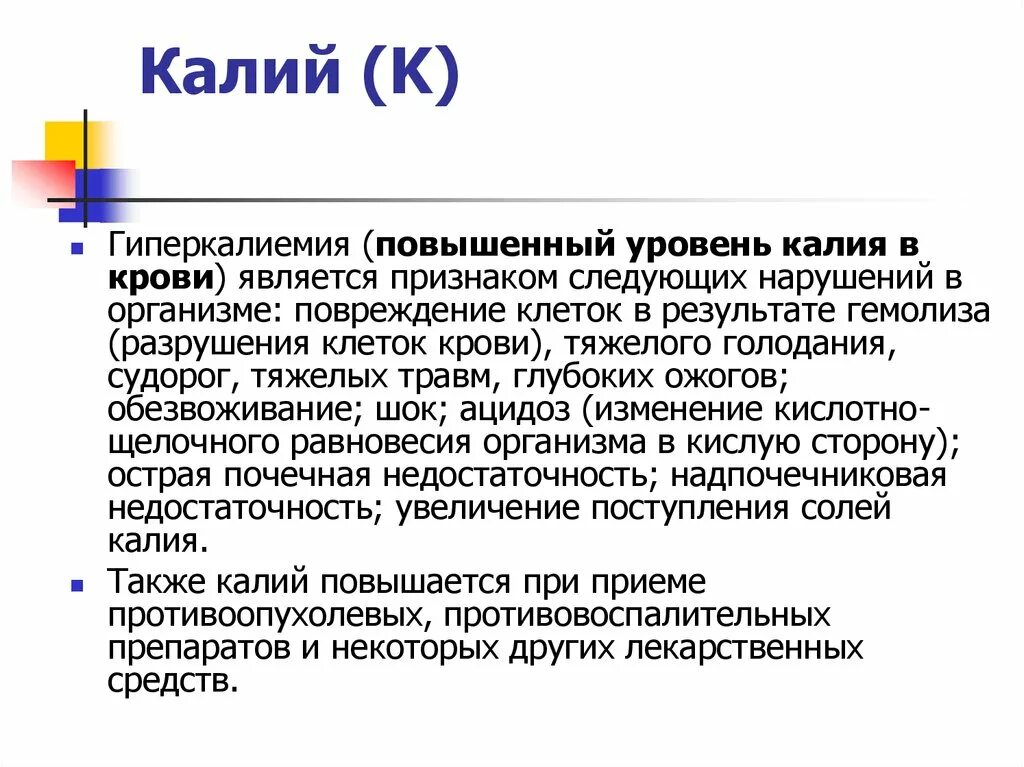 Калий (К)

Гиперкалиемия (повышенный уровень калия в крови) является признаком следующих нарушений в организме: повреждение клеток в результате гемолиза (разрушения клеток крови), тяжелого голодания, судорог, тяжелых травм, глубоких ожогов; обезвоживание; шок; ацидоз (изменение кислотно-щелочного равновесия организма в кислую сторону); острая почечная недостаточность; надпочечниковая недостаточность; увеличение поступления солей калия.

Также калий повышается при приеме противоопухолевых, противовоспалительных препаратов и некоторых других лекарственных средств.